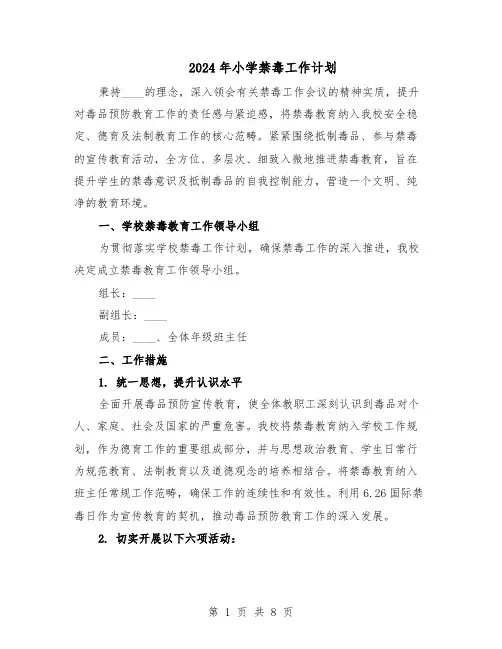 2024年小学禁毒工作计划

秉持____的理念，深入领会有关禁毒工作会议的精神实质，提升对毒品预防教育工作的责任感与紧迫感，将禁毒教育纳入我校安全稳定、德育及法制教育工作的核心范畴。紧紧围绕抵制毒品、参与禁毒的宣传教育活动，全方位、多层次、细致入微地推进禁毒教育，旨在提升学生的禁毒意识及抵制毒品的自我控制能力，营造一个文明、纯净的教育环境。

一、学校禁毒教育工作领导小组

为贯彻落实学校禁毒工作计划，确保禁毒工作的深入推进，我校决定成立禁毒教育工作领导小组。

组长：____

副组长：____

成员：____、全体年级班主任

二、工作措施

1. 统一思想，提升认识水平

全面开展毒品预防宣传教育，使全体教职工深刻认识到毒品对个人、家庭、社会及国家的严重危害。我校将禁毒教育纳入学校工作规划，作为德育工作的重要组成部分，并与思想政治教育、学生日常行为规范教育、法制教育以及道德观念的培养相结合。将禁毒教育纳入班主任常规工作范畴，确保工作的连续性和有效性。利用6.26国际禁毒日作为宣传教育的契机，推动毒品预防教育工作的深入发展。

2. 切实开展以下六项活动：

第 1 页 共 8 页